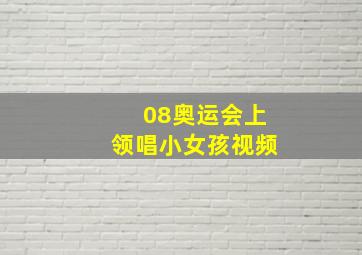 08奥运会上
领唱小女孩视频